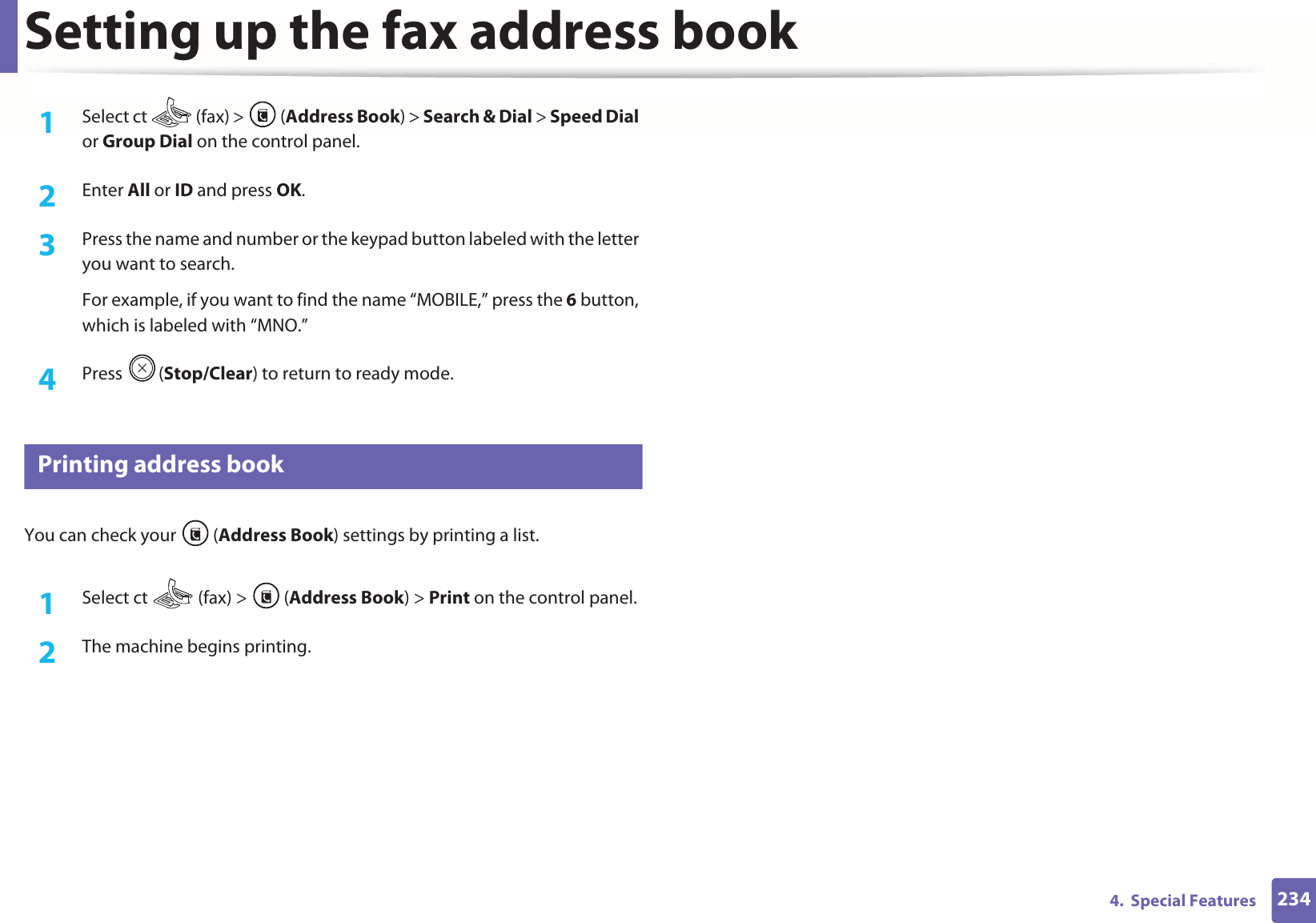 Setting up the fax address book

1 Select ct (fax) > (Address Book) > Search & Dial > Speed Dial or Group Dial on the control panel.

2 Enter All or ID and press OK.

3 Press the name and number or the keypad button labeled with the letter you want to search.

For example, if you want to find the name "MOBILE," press the 6 button, which is labeled with "MNO."

4 Press (Stop/Clear) to return to ready mode.

Printing address book

You can check your (Address Book) settings by printing a list.

1 Select ct (fax) > (Address Book) > Print on the control panel.

2 The machine begins printing.

4. Special Features 234